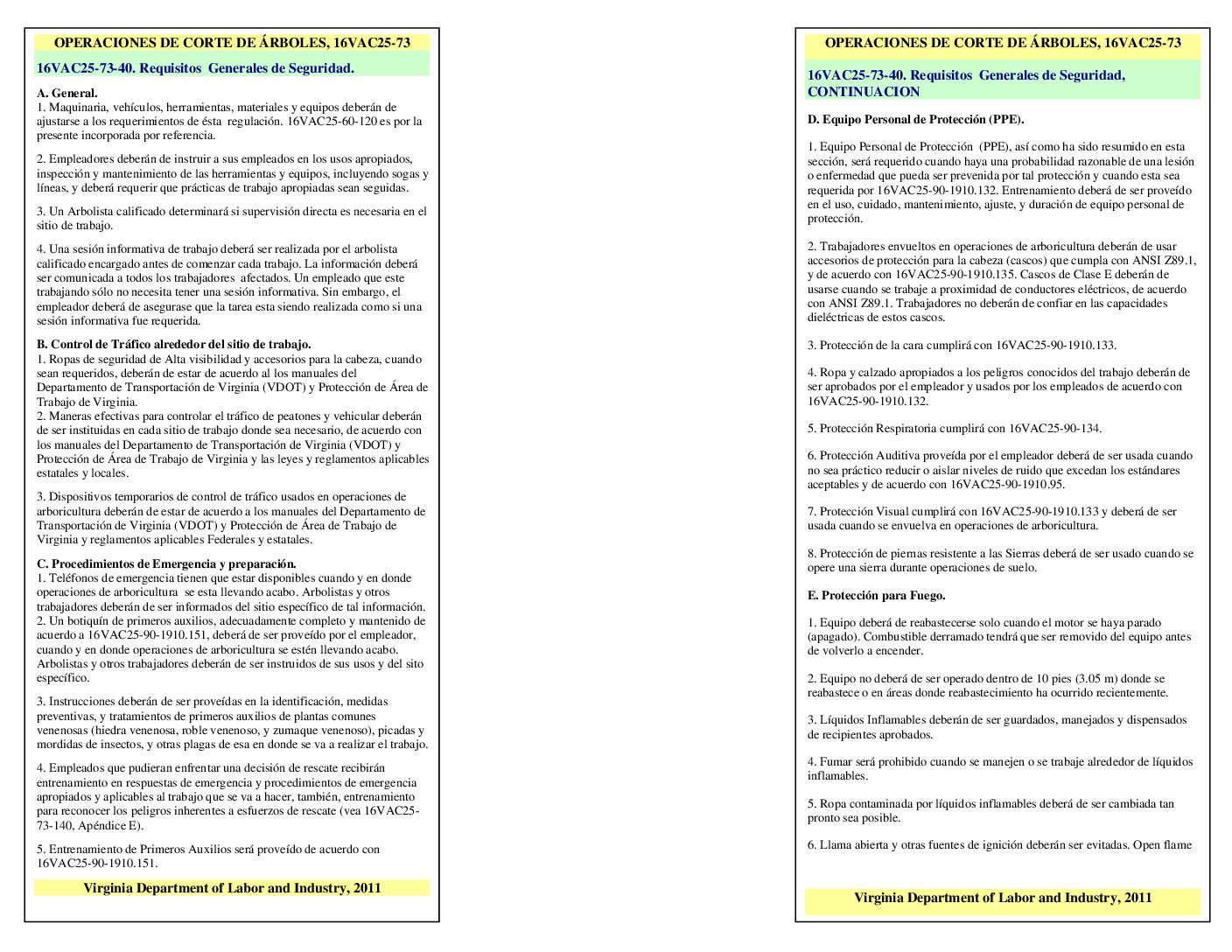 OPERACIONES DE CORTE DE ÁRBOLES, 16VAC25-73

16VAC25-73-40. Requisitos Generales de Seguridad.

A. General.
1. Maquinaria, vehículos, herramientas, materiales y equipos deberán de ajustarse a los requerimientos de ésta regulación. 16VAC25-60-120 es por la presente incorporada por referencia.

2. Empleadores deberán de instruir a sus empleados en los usos apropiados, inspección y mantenimiento de las herramientas y equipos, incluyendo sogas y líneas, y deberá requerir que prácticas de trabajo apropiadas sean seguidas.

3. Un Arbolista calificado determinará si supervisión directa es necesaria en el sitio de trabajo.

4. Una sesión informativa de trabajo deberá ser realizada por el arbolista calificado encargado antes de comenzar cada trabajo. La información deberá ser comunicada a todos los trabajadores afectados. Un empleado que este trabajando sólo no necesita tener una sesión informativa. Sin embargo, el empleador deberá de asegurase que la tarea esta siendo realizada como si una sesión informativa fue requerida.

B. Control de Tráfico alrededor del sitio de trabajo.
1. Ropas de seguridad de Alta visibilidad y accesorios para la cabeza, cuando sean requeridos, deberán de estar de acuerdo al los manuales del Departamento de Transportación de Virginia (VDOT) y Protección de Área de Trabajo de Virginia.
2. Maneras efectivas para controlar el tráfico de peatones y vehicular deberán de ser instituidas en cada sitio de trabajo donde sea necesario, de acuerdo con los manuales del Departamento de Transportación de Virginia (VDOT) y Protección de Área de Trabajo de Virginia y las leyes y reglamentos aplicables estatales y locales.

3. Dispositivos temporarios de control de tráfico usados en operaciones de arboricultura deberán de estar de acuerdo a los manuales del Departamento de Transportación de Virginia (VDOT) y Protección de Área de Trabajo de Virginia y reglamentos aplicables Federales y estatales.

C. Procedimientos de Emergencia y preparación.
1. Teléfonos de emergencia tienen que estar disponibles cuando y en donde operaciones de arboricultura se esta llevando acabo. Arbolistas y otros trabajadores deberán de ser informados del sitio específico de tal información.
2. Un botiquín de primeros auxilios, adecuadamente completo y mantenido de acuerdo a 16VAC25-90-1910.151, deberá de ser proveído por el empleador, cuando y en donde operaciones de arboricultura se estén llevando acabo. Arbolistas y otros trabajadores deberán de ser instruidos de sus usos y del sito específico.

3. Instrucciones deberán de ser proveídas en la identificación, medidas preventivas, y tratamientos de primeros auxilios de plantas comunes venenosas (hiedra venenosa, roble venenoso, y zumaque venenoso), picadas y mordidas de insectos, y otras plagas de esa en donde se va a realizar el trabajo.

4. Empleados que pudieran enfrentar una decisión de rescate recibirán entrenamiento en respuestas de emergencia y procedimientos de emergencia apropiados y aplicables al trabajo que se va a hacer, también, entrenamiento para reconocer los peligros inherentes a esfuerzos de rescate (vea 16VAC25-73-140, Apéndice E).

5. Entrenamiento de Primeros Auxilios será proveído de acuerdo con 16VAC25-90-1910.151.

Virginia Department of Labor and Industry, 2011

OPERACIONES DE CORTE DE ÁRBOLES, 16VAC25-73

16VAC25-73-40. Requisitos Generales de Seguridad, CONTINUACION

D. Equipo Personal de Protección (PPE).

1. Equipo Personal de Protección (PPE), así como ha sido resumido en esta sección, será requerido cuando haya una probabilidad razonable de una lesión o enfermedad que pueda ser prevenida por tal protección y cuando esta sea requerida por 16VAC25-90-1910.132. Entrenamiento deberá de ser proveído en el uso, cuidado, mantenimiento, ajuste, y duración de equipo personal de protección.

2. Trabajadores envueltos en operaciones de arboricultura deberán de usar accesorios de protección para la cabeza (cascos) que cumpla con ANSI Z89.1, y de acuerdo con 16VAC25-90-1910.135. Cascos de Clase E deberán de usarse cuando se trabaje a proximidad de conductores eléctricos, de acuerdo con ANSI Z89.1. Trabajadores no deberán de confiar en las capacidades dieléctricas de estos cascos.

3. Protección de la cara cumplirá con 16VAC25-90-1910.133.

4. Ropa y calzado apropiados a los peligros conocidos del trabajo deberán de ser aprobados por el empleador y usados por los empleados de acuerdo con 16VAC25-90-1910.132.

5. Protección Respiratoria cumplirá con 16VAC25-90-134.

6. Protección Auditiva proveída por el empleador deberá de ser usada cuando no sea práctico reducir o aislar niveles de ruido que excedan los estándares aceptables y de acuerdo con 16VAC25-90-1910.95.

7. Protección Visual cumplirá con 16VAC25-90-1910.133 y deberá de ser usada cuando se envuelva en operaciones de arboricultura.

8. Protección de piernas resistente a las Sierras deberá de ser usado cuando se opere una sierra durante operaciones de suelo.

E. Protección para Fuego.

1. Equipo deberá de reabastecerse solo cuando el motor se haya parado (apagado). Combustible derramado tendrá que ser removido del equipo antes de volverlo a encender.

2. Equipo no deberá de ser operado dentro de 10 pies (3.05 m) donde se reabastece o en áreas donde reabastecimiento ha ocurrido recientemente.

3. Líquidos Inflamables deberán de ser guardados, manejados y dispensados de recipientes aprobados.

4. Fumar será prohibido cuando se manejen o se trabaje alrededor de líquidos inflamables.

5. Ropa contaminada por líquidos inflamables deberá de ser cambiada tan pronto sea posible.

6. Llama abierta y otras fuentes de ignición deberán ser evitadas. Open flame

Virginia Department of Labor and Industry, 2011